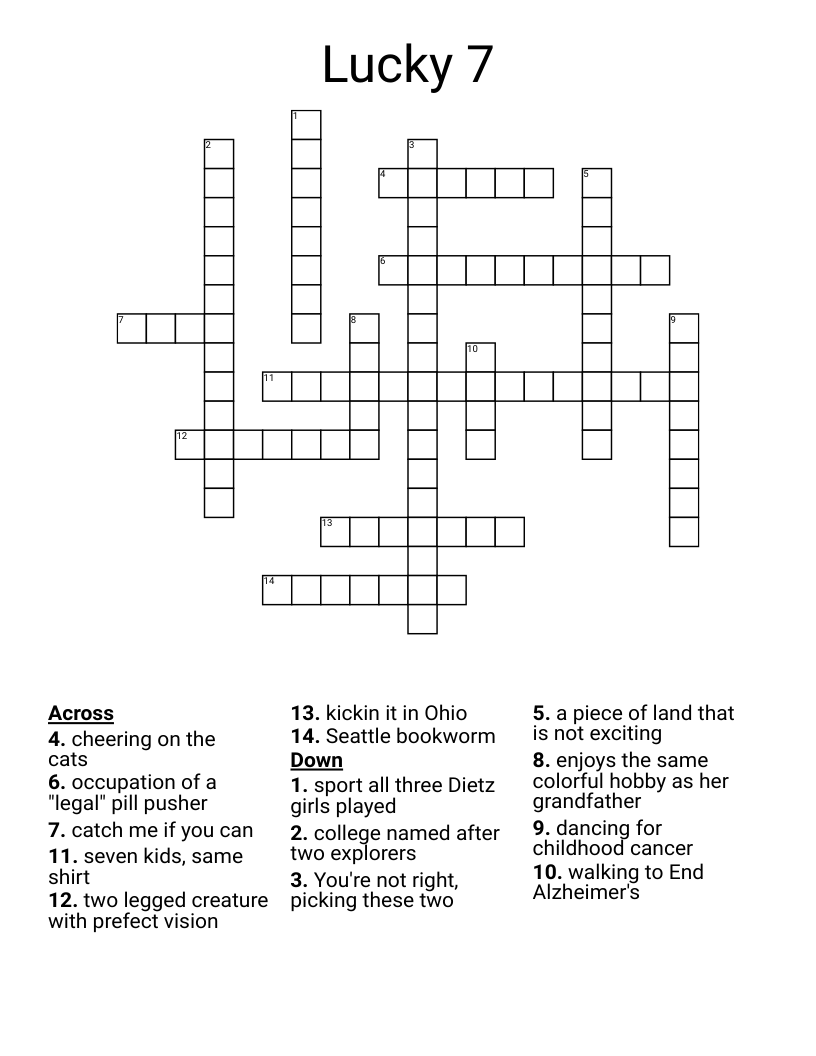 Lucky 7

1
2
3
4
5
6
7
8
9
10
11
12
13
14

Across
4. cheering on the cats
6. occupation of a "legal" pill pusher
7. catch me if you can
11. seven kids, same shirt
12. two legged creature with prefect vision
13. kickin it in Ohio
14. Seattle bookworm

Down
1. sport all three Dietz girls played
2. college named after two explorers
3. You're not right, picking these two
5. a piece of land that is not exciting
8. enjoys the same colorful hobby as her grandfather
9. dancing for childhood cancer
10. walking to End Alzheimer's